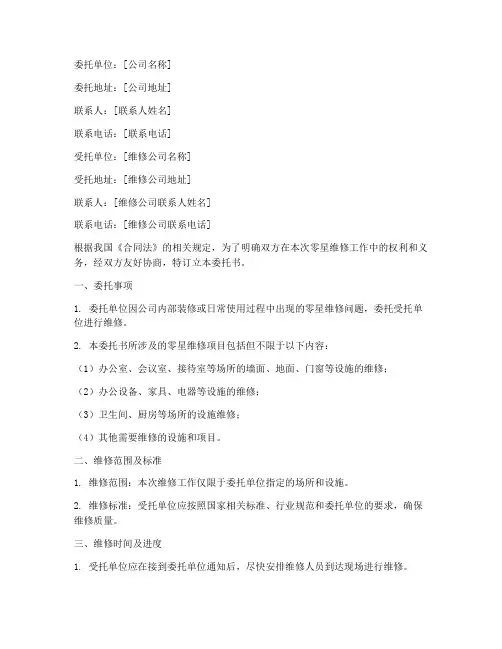 委托单位：[公司名称]

委托地址：[公司地址]

联系人：[联系人姓名]

联系电话：[联系电话]

受托单位：[维修公司名称]

受托地址：[维修公司地址]

联系人：[维修公司联系人姓名]

联系电话：[维修公司联系电话]

根据我国《合同法》的相关规定，为了明确双方在本次零星维修工作中的权利和义务，经双方友好协商，特订立本委托书。

一、委托事项

1. 委托单位因公司内部装修或日常使用过程中出现的零星维修问题，委托受托单位进行维修。

2. 本委托书所涉及的零星维修项目包括但不限于以下内容：

（1）办公室、会议室、接待室等场所的墙面、地面、门窗等设施的维修；

（2）办公设备、家具、电器等设施的维修；

（3）卫生间、厨房等场所的设施维修；

（4）其他需要维修的设施和项目。

二、维修范围及标准

1. 维修范围：本次维修工作仅限于委托单位指定的场所和设施。

2. 维修标准：受托单位应按照国家相关标准、行业规范和委托单位的要求，确保维修质量。

三、维修时间及进度

1. 受托单位应在接到委托单位通知后，尽快安排维修人员到达现场进行维修。